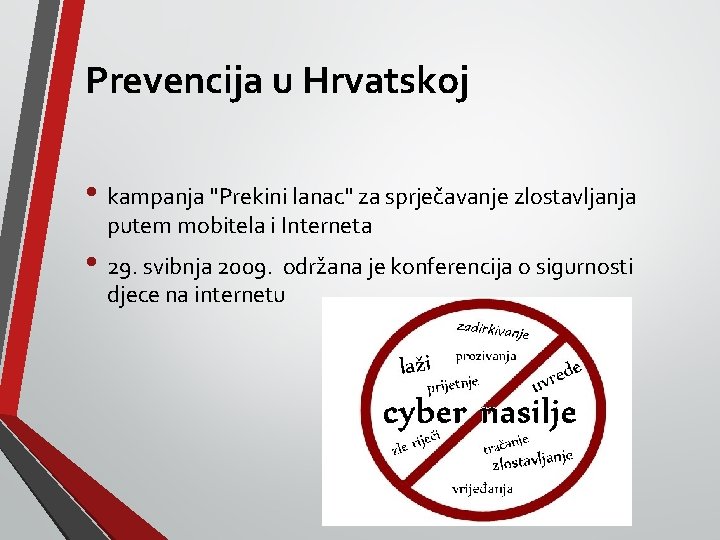 Prevencija u Hrvatskoj

• kampanja "Prekini lanac" za sprječavanje zlostavljanja putem mobitela i Interneta

• 29. svibnja 2009. održana je konferencija o sigurnosti djece na internetu

zadirkivanje
laži
prozivanja
prijetnje
uvrede
cyber nasilje
zle riječi
tračanje
zlostavljanje
vrijeđanja